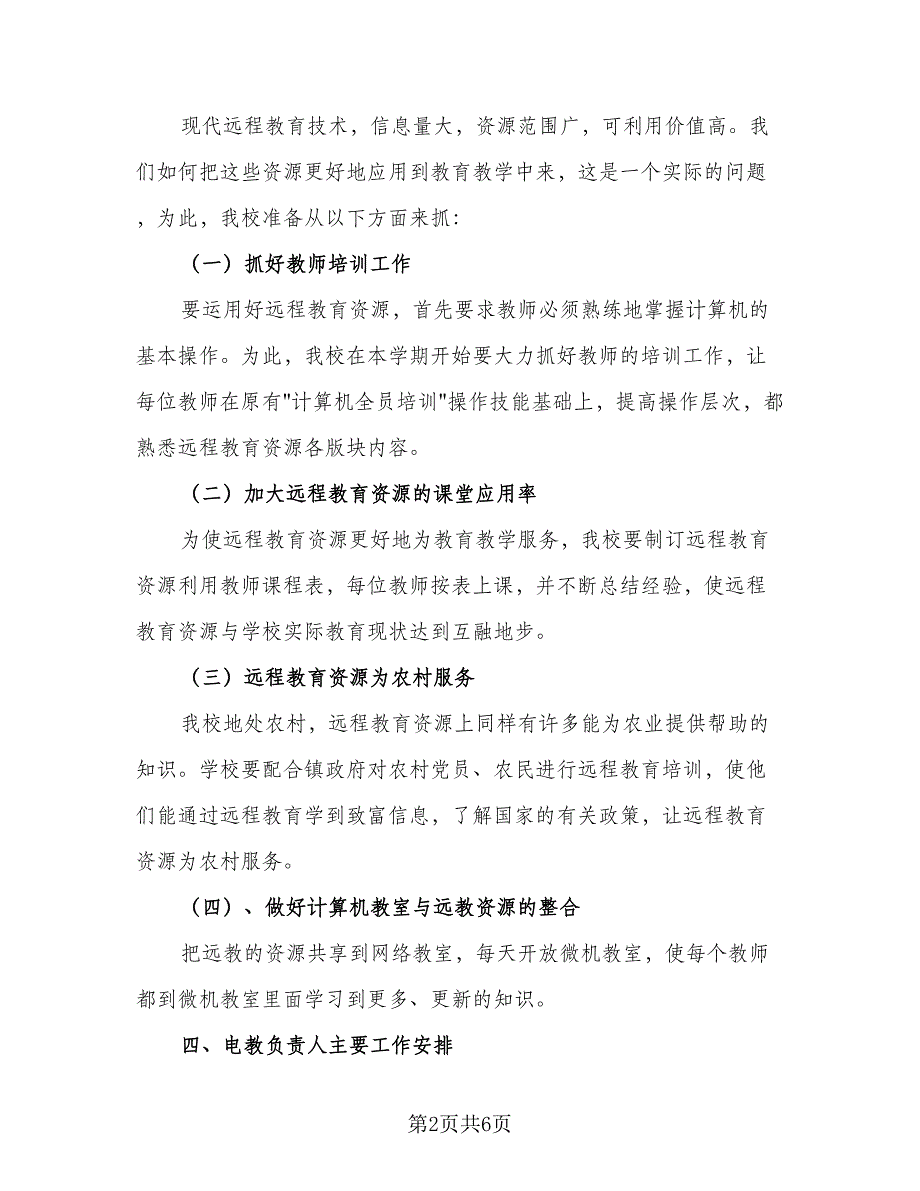 现代远程教育技术，信息量大，资源范围广，可利用价值高。我们如何把这些资源更好地应用到教育教学中来，这是一个实际的问题，为此，我校准备从以下方面来抓：

（一）抓好教师培训工作

要运用好远程教育资源，首先要求教师必须熟练地掌握计算机的基本操作。为此，我校在本学期开始要大力抓好教师的培训工作，让每位教师在原有"计算机全员培训"操作技能基础上，提高操作层次，都熟悉远程教育资源各版块内容。

（二）加大远程教育资源的课堂应用率

为使远程教育资源更好地为教育教学服务，我校要制订远程教育资源利用教师课程表，每位教师按表上课，并不断总结经验，使远程教育资源与学校实际教育现状达到互融地步。

（三）远程教育资源为农村服务

我校地处农村，远程教育资源上同样有许多能为农业提供帮助的知识。学校要配合镇政府对农村党员、农民进行远程教育培训，使他们能通过远程教育学到致富信息，了解国家的有关政策，让远程教育资源为农村服务。

（四）、做好计算机教室与远教资源的整合

把远教的资源共享到网络教室，每天开放微机教室，使每个教师都到微机教室里面学习到更多、更新的知识。

四、电教负责人主要工作安排

第2页共6页